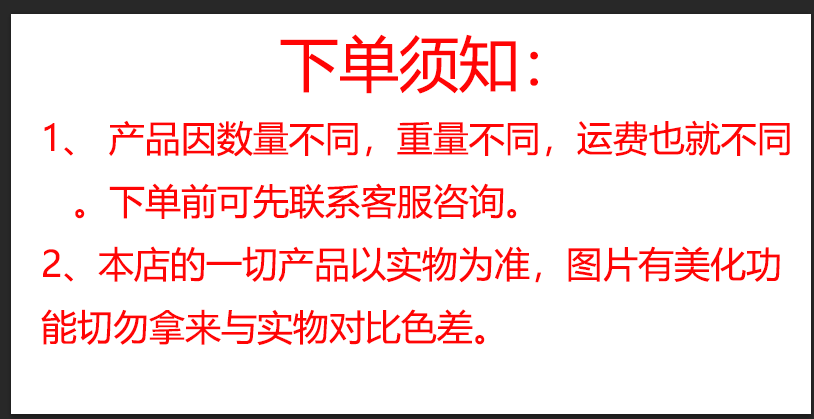 下单须知：

1、 产品因数量不同，重量不同，运费也就不同。下单前可先联系客服咨询。

2、本店的一切产品以实物为准，图片有美化功能切勿拿来与实物对比色差。